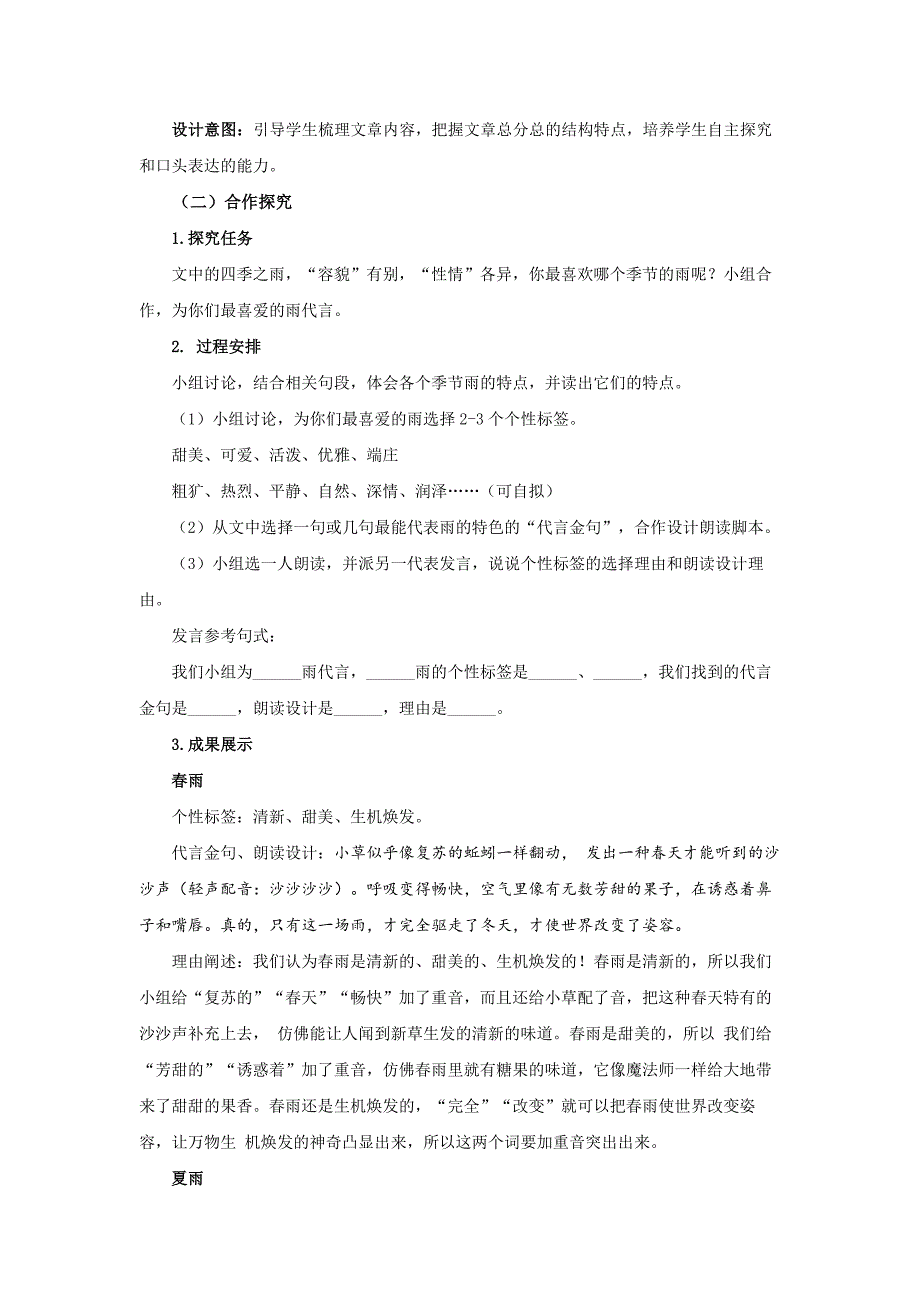 设计意图：引导学生梳理文章内容，把握文章总分总的结构特点，培养学生自主探究和口头表达的能力。

（二）合作探究

1.探究任务

文中的四季之雨，“容貌”有别，“性情”各异，你最喜欢哪个季节的雨呢？小组合作，为你们最喜爱的雨代言。

2. 过程安排

小组讨论，结合相关句段，体会各个季节雨的特点，并读出它们的特点。

（1）小组讨论，为你们最喜爱的雨选择 2-3 个个性标签。

甜美、可爱、活泼、优雅、端庄

粗犷、热烈、平静、自然、深情、润泽……（可自拟）

（2）从文中选择一句或几句最能代表雨的特色的“代言金句”，合作设计朗读脚本。

（3）小组选一人朗读，并派另一代表发言，说说个性标签的选择理由和朗读设计理由。

发言参考句式：

我们小组为______雨代言，______雨的个性标签是______、______，我们找到的代言金句是______，朗读设计是______，理由是______。

3.成果展示

春雨

个性标签：清新、甜美、生机焕发。

代言金句、朗读设计：小草似乎像复苏的蚯蚓一样翻动， 发出一种春天才能听到的沙沙声（轻声配音：沙沙沙沙）。呼吸变得畅快，空气里像有无数芳甜的果子，在诱惑着鼻子和嘴唇。真的，只有这一场雨，才完全驱走了冬天，才使世界改变了姿容。

理由阐述：我们认为春雨是清新的、甜美的、生机焕发的！春雨是清新的，所以我们小组给“复苏的”“春天”“畅快”加了重音，而且还给小草配了音，把这种春天特有的沙沙声补充上去， 仿佛能让人闻到新草生发的清新的味道。春雨是甜美的，所以 我们给“芳甜的”“诱惑着”加了重音，仿佛春雨里就有糖果的味道，它像魔法师一样给大地带来了甜甜的果香。春雨还是生机焕发的，“完全”“改变”就可以把春雨使世界改变姿容，让万物生 机焕发的神奇凸显出来，所以这两个词要加重音突出出来。

夏雨